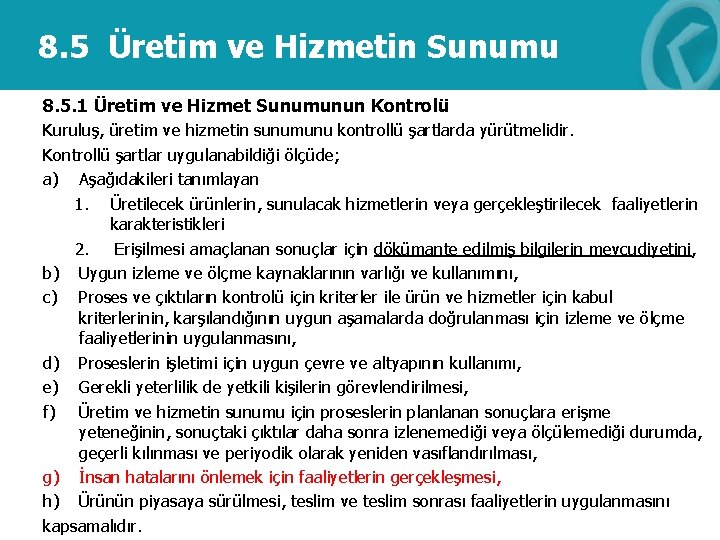 8.5 Üretim ve Hizmetin Sunumu

8.5.1 Üretim ve Hizmet Sunumunun Kontrolü

Kuruluş, üretim ve hizmetin sunumunu kontrollü şartlarda yürütmelidir.

Kontrollü şartlar uygulanabildiği ölçüde;

a) Aşağıdakileri tanımlayan

1. Üretilecek ürünlerin, sunulacak hizmetlerin veya gerçekleştirilecek faaliyetlerin karakteristikleri

2. Erişilmesi amaçlanan sonuçlar için dökümante edilmiş bilgilerin mevcudiyetini,

b) Uygun izleme ve ölçme kaynaklarının varlığı ve kullanımını,

c) Proses ve çıktıların kontrolü için kriterler ile ürün ve hizmetler için kabul kriterlerinin, karşılandığının uygun aşamalarda doğrulanması için izleme ve ölçme faaliyetlerinin uygulanmasını,

d) Proseslerin işletimi için uygun çevre ve altyapının kullanımı,

e) Gerekli yeterlilik de yetkili kişilerin görevlendirilmesi,

f) Üretim ve hizmetin sunumu için proseslerin planlanan sonuçlara erişme yeteneğinin, sonuçtaki çıktılar daha sonra izlenemediği veya ölçülemediği durumda, geçerli kılınması ve periyodik olarak yeniden vasıflandırılması,

g) İnsan hatalarını önlemek için faaliyetlerin gerçekleşmesi,

h) Ürünün piyasaya sürülmesi, teslim ve teslim sonrası faaliyetlerin uygulanmasını

kapsamalıdır.